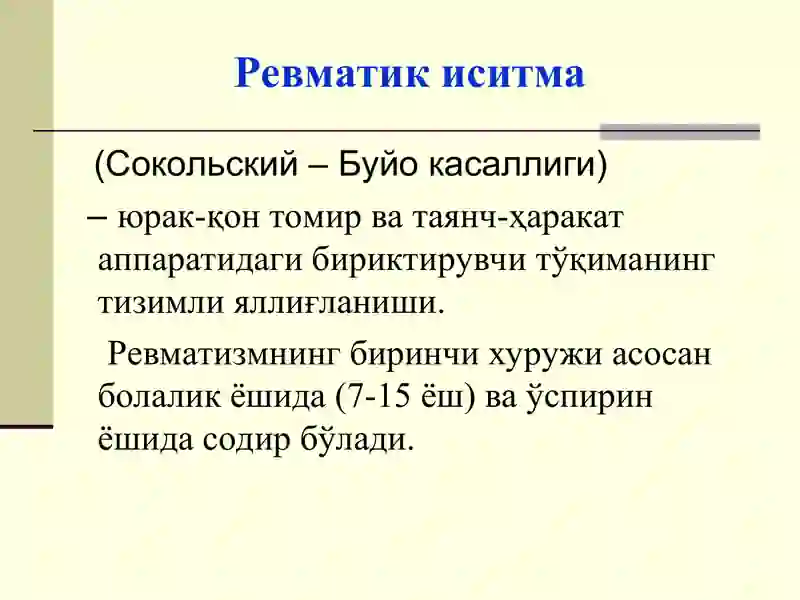 Ревматик иситма

(Сокольский – Буйо касаллиги)

– юрак-қон томир ва таянч-ҳаракат аппаратидаги бириктирувчи тўқиманинг тизимли яллиғланиши.

Ревматизмнинг биринчи хуружи асосан болалик ёшида (7-15 ёш) ва ўспирин ёшида содир бўлади.